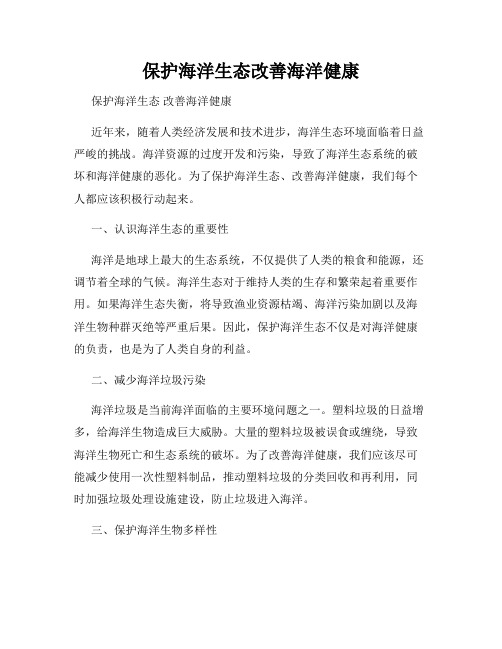 保护海洋生态改善海洋健康

保护海洋生态 改善海洋健康

近年来，随着人类经济发展和技术进步，海洋生态环境面临着日益严峻的挑战。海洋资源的过度开发和污染，导致了海洋生态系统的破坏和海洋健康的恶化。为了保护海洋生态、改善海洋健康，我们每个人都应该积极行动起来。

一、认识海洋生态的重要性

海洋是地球上最大的生态系统，不仅提供了人类的粮食和能源，还调节着全球的气候。海洋生态对于维持人类的生存和繁荣起着重要作用。如果海洋生态失衡，将导致渔业资源枯竭、海洋污染加剧以及海洋生物种群灭绝等严重后果。因此，保护海洋生态不仅是对海洋健康的负责，也是为了人类自身的利益。

二、减少海洋垃圾污染

海洋垃圾是当前海洋面临的主要环境问题之一。塑料垃圾的日益增多，给海洋生物造成巨大威胁。大量的塑料垃圾被误食或缠绕，导致海洋生物死亡和生态系统的破坏。为了改善海洋健康，我们应该尽可能减少使用一次性塑料制品，推动塑料垃圾的分类回收和再利用，同时加强垃圾处理设施建设，防止垃圾进入海洋。

三、保护海洋生物多样性